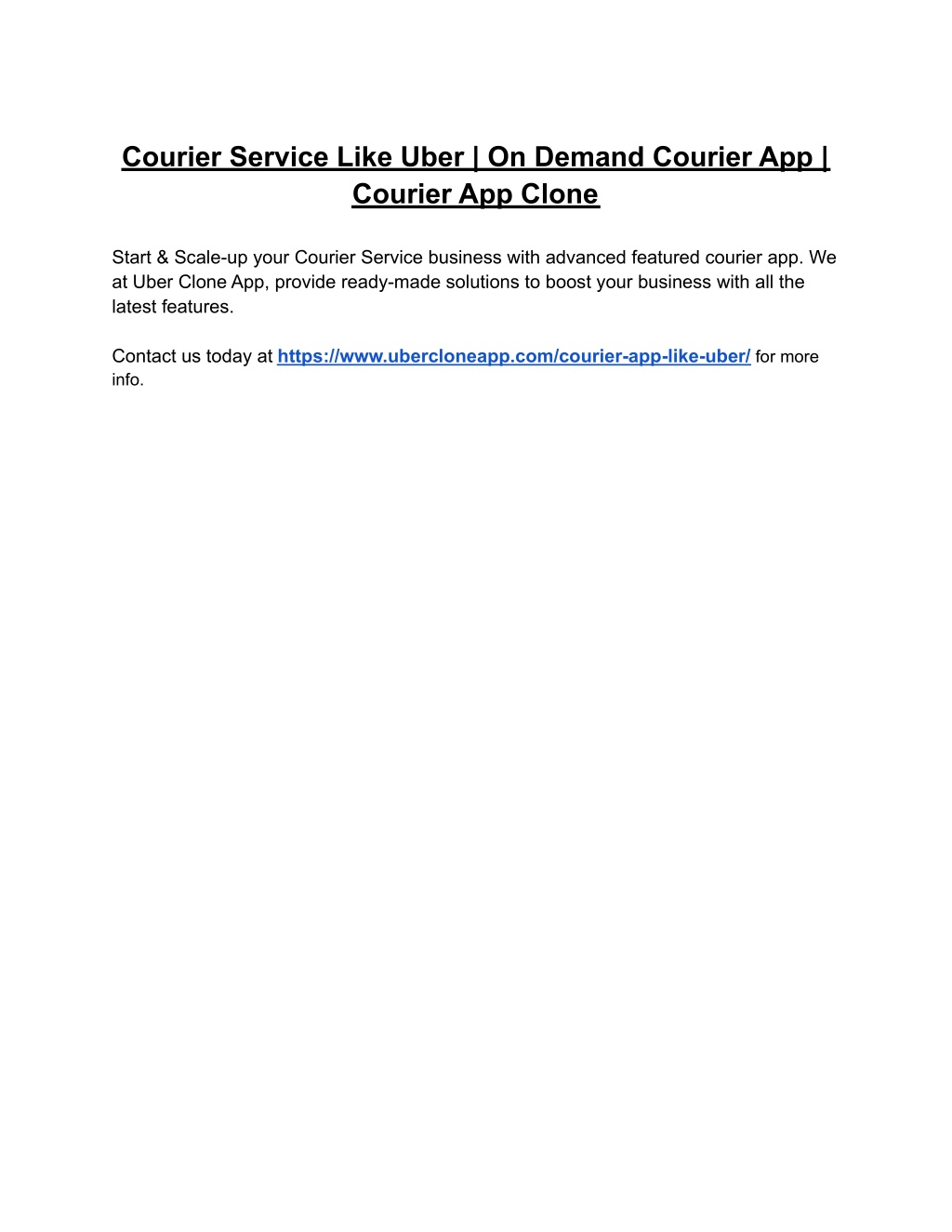 Courier Service Like Uber | On Demand Courier App | Courier App Clone

Start & Scale-up your Courier Service business with advanced featured courier app. We at Uber Clone App, provide ready-made solutions to boost your business with all the latest features.

Contact us today at https://www.ubercloneapp.com/courier-app-like-uber/ for more info.